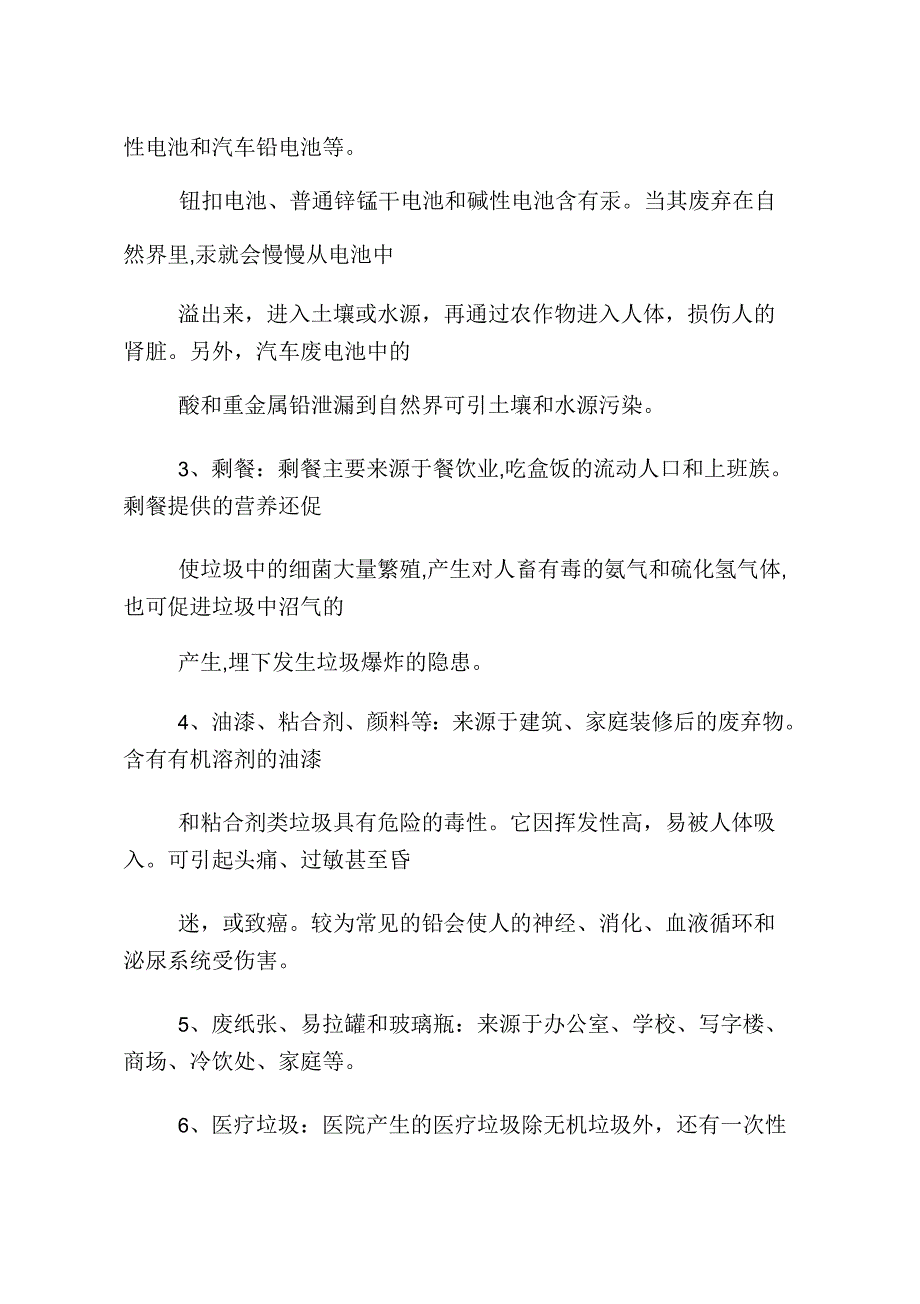 性电池和汽车铅电池等。

钮扣电池、普通锌锰干电池和碱性电池含有汞。当其废弃在自然界里,汞就会慢慢从电池中

溢出来，进入土壤或水源，再通过农作物进入人体，损伤人的肾脏。另外，汽车废电池中的

酸和重金属铅泄漏到自然界可引土壤和水源污染。

3、剩餐：剩餐主要来源于餐饮业,吃盒饭的流动人口和上班族。剩餐提供的营养还促

使垃圾中的细菌大量繁殖,产生对人畜有毒的氨气和硫化氢气体,也可促进垃圾中沼气的

产生,埋下发生垃圾爆炸的隐患。

4、油漆、粘合剂、颜料等：来源于建筑、家庭装修后的废弃物。含有有机溶剂的油漆

和粘合剂类垃圾具有危险的毒性。它因挥发性高，易被人体吸入。可引起头痛、过敏甚至昏

迷，或致癌。较为常见的铅会使人的神经、消化、血液循环和泌尿系统受伤害。

5、废纸张、易拉罐和玻璃瓶：来源于办公室、学校、写字楼、商场、冷饮处、家庭等。

6、医疗垃圾：医院产生的医疗垃圾除无机垃圾外，还有一次性